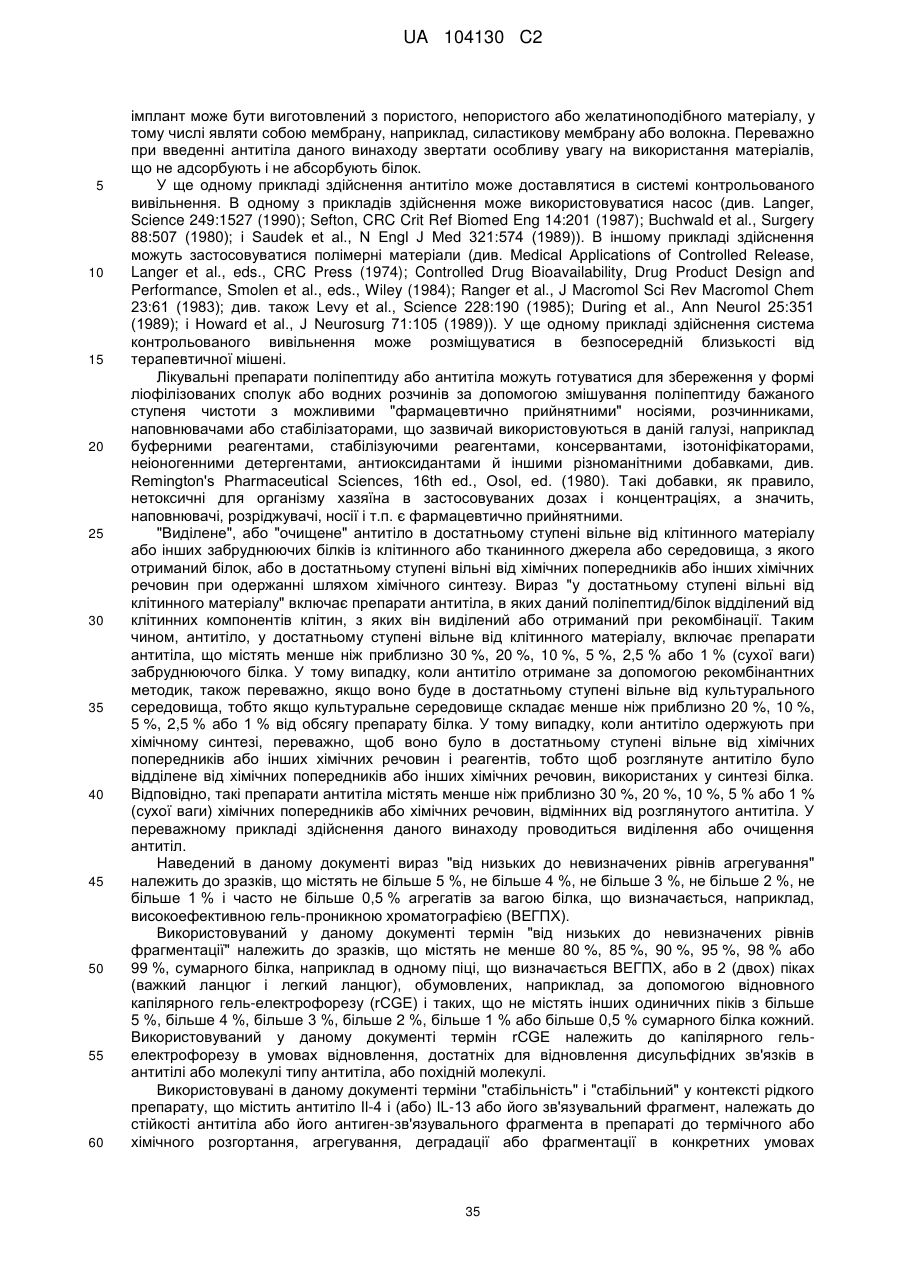 UA 104130 C2

імплант може бути виготовлений з пористого, непористого або желатиноподібного матеріалу, у тому числі являти собою мембрану, наприклад, силастикову мембрану або волокна. Переважно при введенні антитіла даного винаходу звертати особливу увагу на використання матеріалів, що не адсорбують і не абсорбують білок.

5 У ще одному прикладі здійснення антитіло може доставлятися в системі контрольованого вивільнення. В одному з прикладів здійснення може використовуватися насос (див. Langer, Science 249:1527 (1990); Sefton, CRC Crit Ref Biomed Eng 14:201 (1987); Buchwald et al., Surgery 88:507 (1980); і Saudek et al., N Engl J Med 321:574 (1989)). В іншому прикладі здійснення можуть застосовуватися полімерні матеріали (див. Medical Applications of Controlled Release, 10 Langer et al., eds., CRC Press (1974); Controlled Drug Bioavailability, Drug Product Design and Performance, Smolen et al., eds., Wiley (1984); Ranger et al., J Macromol Sci Rev Macromol Chem 23:61 (1983); див. також Levy et al., Science 228:190 (1985); During et al., Ann Neurol 25:351 (1989); і Howard et al., J Neurosurg 71:105 (1989)). У ще одному прикладі здійснення система контрольованого вивільнення може розміщуватися в безпосередній близькості від 15 терапевтичної мішені.

Лікувальні препарати поліпептиду або антитіла можуть готуватися для збереження у формі ліофілізованих сполук або водних розчинів за допомогою змішування поліпептиду бажаного ступеня чистоти з можливими "фармацевтично прийнятними" носіями, розчинниками, наповнювачами або стабілізаторами, що зазвичай використовуються в даній галузі, наприклад 20 буферними реагентами, стабілізуючими реагентами, консервантами, ізотоніфікаторами, неіоногенними детергентами, антиоксидантами й іншими різноманітними добавками, див. Remington's Pharmaceutical Sciences, 16th ed., Osol, ed. (1980). Такі добавки, як правило, нетоксичні для організму хазяїна в застосовуваних дозах і концентраціях, а значить, наповнювачі, розріджувачі, носії і т.п. є фармацевтично прийнятними.

25 "Виділене", або "очищене" антитіло в достатньому ступені вільне від клітинного матеріалу або інших забруднюючих білків із клітинного або тканинного джерела або середовища, з якого отриманий білок, або в достатньому ступені вільні від хімічних попередників або інших хімічних речовин при одержанні шляхом хімічного синтезу. Вираз "у достатньому ступені вільні від клітинного матеріалу" включає препарати антитіла, в яких даний поліпептид/білок відділений від 30 клітинних компонентів клітин, з яких він виділений або отриманий при рекомбінації. Таким чином, антитіло, у достатньому ступені вільне від клітинного матеріалу, включає препарати антитіла, що містять менше ніж приблизно 30 %, 20 %, 10 %, 5 %, 2,5 % або 1 % (сухої ваги) забруднюючого білка. У тому випадку, коли антитіло отримане за допомогою рекомбінантних методик, також переважно, якщо воно буде в достатньому ступені вільне від культурального 35 середовища, тобто якщо культуральне середовище складає менше ніж приблизно 20 %, 10 %, 5 %, 2,5 % або 1 % від обсягу препарату білка. У тому випадку, коли антитіло одержують при хімічному синтезі, переважно, щоб воно було в достатньому ступені вільне від хімічних попередників або інших хімічних речовин і реагентів, тобто щоб розглянуте антитіло було відділене від хімічних попередників або інших хімічних речовин, використаних у синтезі білка. 40 Відповідно, такі препарати антитіла містять менше ніж приблизно 30 %, 20 %, 10 %, 5 % або 1 % (сухої ваги) хімічних попередників або хімічних речовин, відмінних від розглянутого антитіла. У переважному прикладі здійснення даного винаходу проводиться виділення або очищення антитіл.

Наведений в даному документі вираз "від низьких до невизначених рівнів агрегування" 45 належить до зразків, що містять не більше 5 %, не більше 4 %, не більше 3 %, не більше 2 %, не більше 1 % і часто не більше 0,5 % агрегатів за вагою білка, що визначається, наприклад, високоефективною гель-проникною хроматографією (ВЕГПХ).

Використовуваний у даному документі термін "від низьких до невизначених рівнів фрагментації" належить до зразків, що містять не менше 80 %, 85 %, 90 %, 95 %, 98 % або 50 99 %, сумарного білка, наприклад в одному піці, що визначається ВЕГПХ, або в 2 (двох) піках (важкий ланцюг і легкий ланцюг), обумовлених, наприклад, за допомогою відновного капілярного гель-електрофорезу (rCGE) і таких, що не містять інших одиничних піків з більше 5 %, більше 4 %, більше 3 %, більше 2 %, більше 1 % або більше 0,5 % сумарного білка кожний. Використовуваний у даному документі термін rCGE належить до капілярного гель-55 електрофорезу в умовах відновлення, достатніх для відновлення дисульфідних зв'язків в антитілі або молекулі типу антитіла, або похідній молекулі.

Використовувані в даному документі терміни "стабільність" і "стабільний" у контексті рідкого препарату, що містить антитіло Il-4 і (або) IL-13 або його зв'язувальний фрагмент, належать до стійкості антитіла або його антиген-зв'язувального фрагмента в препараті до термічного або 60 хімічного розгортання, агрегування, деградації або фрагментації в конкретних умовах

35